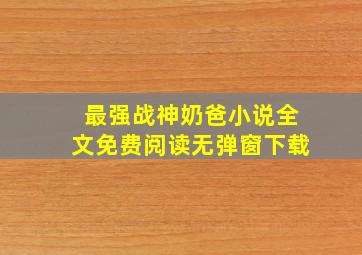 最强战神奶爸小说全文免费阅读无弹窗下载